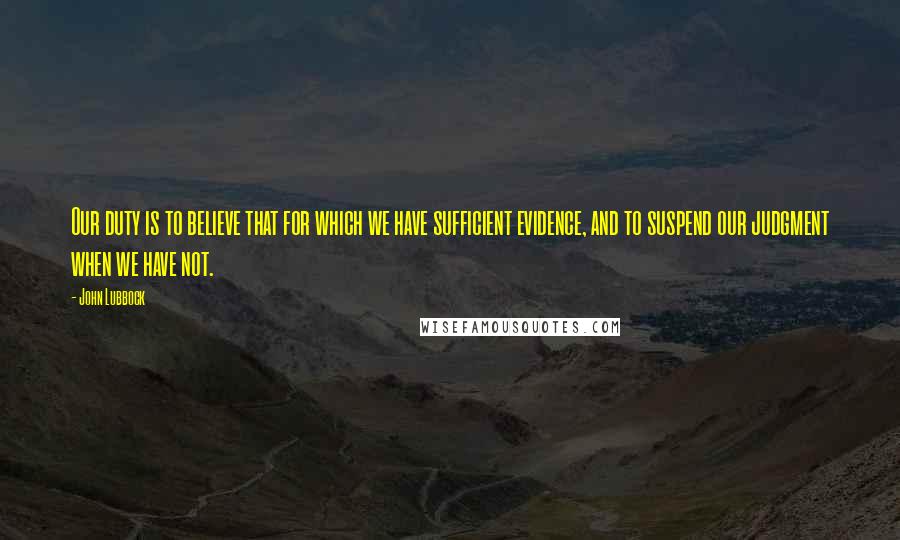 Our duty is to believe that for which we have sufficient evidence, and to suspend our judgment when we have not.

- John Lubbock

WISEFAMOUSQUOTES.COM